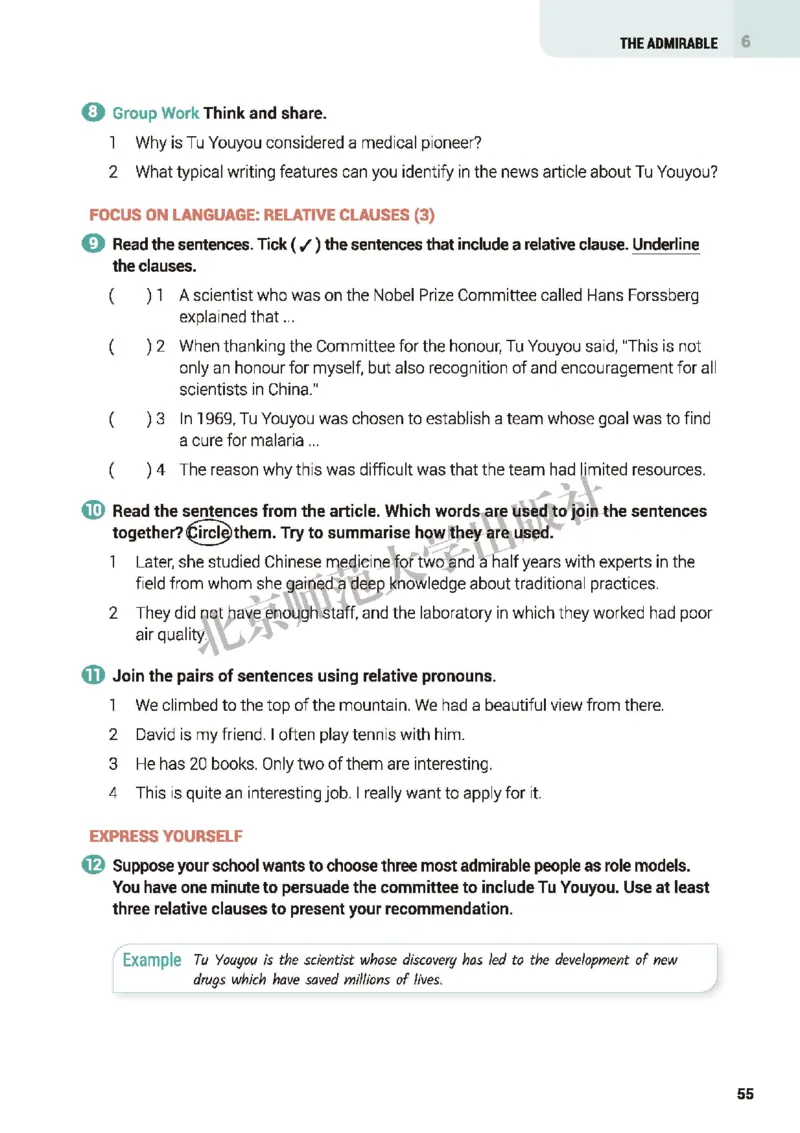 THE ADMIRABLE 6

8 Group Work Think and share.

1 Why is Tu Youyou considered a medical pioneer?

2 What typical writing features can you identify in the news article about Tu Youyou?

FOCUS ON LANGUAGE: RELATIVE CLAUSES (3)

9 Read the sentences. Tick (✓) the sentences that include a relative clause. Underline the clauses.

( ) 1 A scientist who was on the Nobel Prize Committee called Hans Forssberg explained that ...

( ) 2 When thanking the Committee for the honour, Tu Youyou said, "This is not only an honour for myself, but also recognition of and encouragement for all scientists in China."

( ) 3 In 1969, Tu Youyou was chosen to establish a team whose goal was to find a cure for malaria ...

( ) 4 The reason why this was difficult was that the team had limited resources.

10 Read the sentences from the article. Which words are used to join the sentences together? Circle them. Try to summarise how they are used.

1 Later, she studied Chinese medicine for two and a half years with experts in the field from whom she gained a deep knowledge about traditional practices.

2 They did not have enough staff, and the laboratory in which they worked had poor air quality.

11 Join the pairs of sentences using relative pronouns.

1 We climbed to the top of the mountain. We had a beautiful view from there.

2 David is my friend. I often play tennis with him.

3 He has 20 books. Only two of them are interesting.

4 This is quite an interesting job. I really want to apply for it.

EXPRESS YOURSELF

12 Suppose your school wants to choose three most admirable people as role models. You have one minute to persuade the committee to include Tu Youyou. Use at least three relative clauses to present your recommendation.

Example Tu Youyou is the scientist whose discovery has led to the development of new drugs which have saved millions of lives.

北京师范大学出版社

55